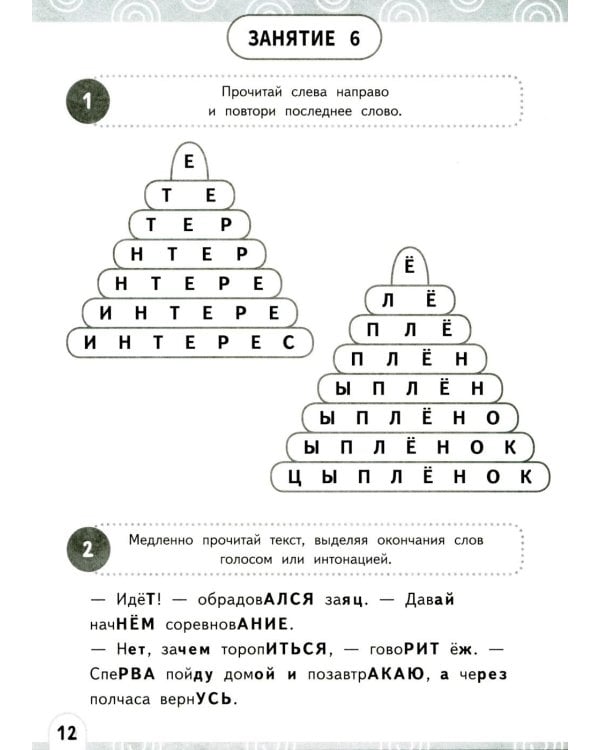 ЗАНЯТИЕ 6

1

Прочитай слева направо и повтори последнее слово.

Е
Т Е
Т Е Р
Н Т Е Р
Н Т Е Р Е
И Н Т Е Р Е
И Н Т Е Р Е С

Ё
Л Ё
П Л Ё
П Л Ё Н
Ы П Л Ё Н
Ы П Л Ё Н О
Ы П Л Ё Н О К
Ц Ы П Л Ё Н О К

2

Медленно прочитай текст, выделяя окончания слов голосом или интонацией.

— ИдёТ! — обрадовАЛСЯ заяц. — Давай начНЁМ соревновАНИЕ.
— Нет, зачем торопИТЬСЯ, — говоРИТ ёж. — СпеРВА пойду домой и позавтрАКАЮ, а через полчаса вернУСЬ.

12